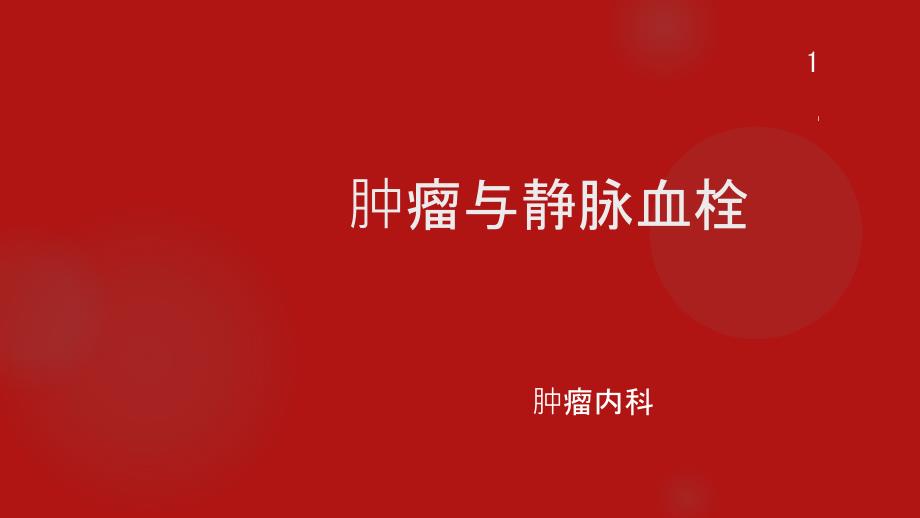 1

肿瘤与静脉血栓

肿瘤内科